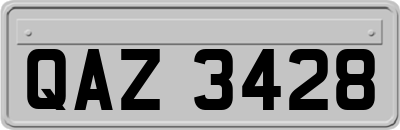 QAZ 3428